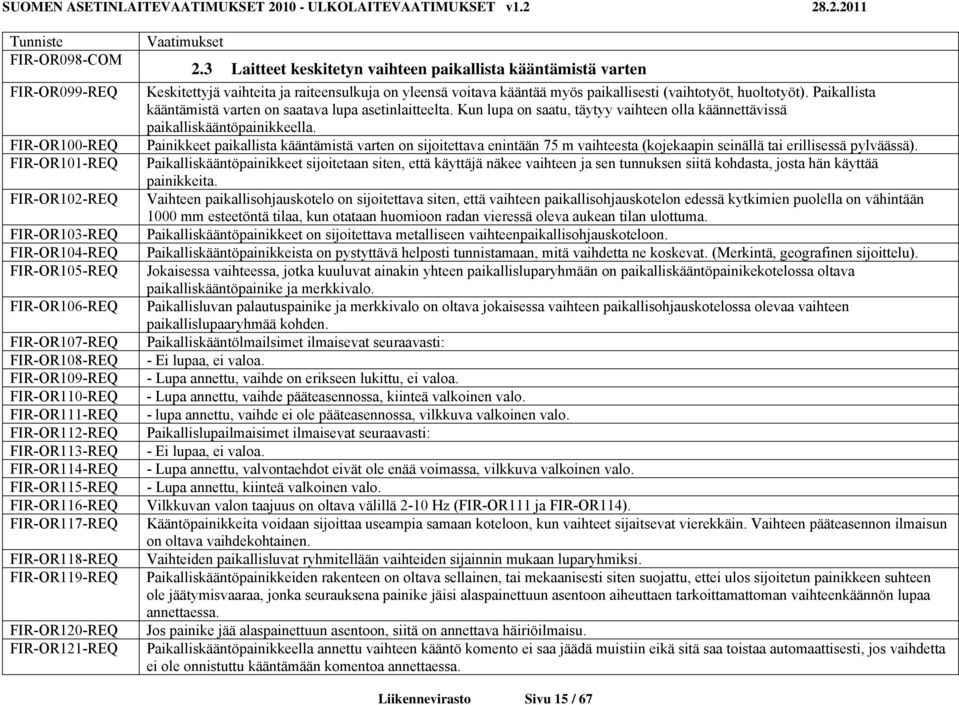 SUOMEN ASETINLAITEVAATIMUKSET 2010 - ULKOLAITEVAATIMUKSET v1.2 28.2.2011

| Tunniste | Vaatimukset |
|---|---|
| FIR-OR098-COM | 2.3 Laitteet keskitetyn vaihteen paikallista kääntämistä varten |
| FIR-OR099-REQ | Keskitettyjä vaihteita ja raiteensulkuja on yleensä voitava kääntää myös paikallisesti (vaihtotyöt, huoltotyöt). Paikallista kääntämistä varten on saatava lupa asetinlaitteelta. Kun lupa on saatu, täytyy vaihteen olla käännettävissä paikalliskääntöpainikkeella. |
| FIR-OR100-REQ | Painikkeet paikallista kääntämistä varten on sijoitettava enintään 75 m vaihteesta (kojekaapin seinällä tai erillisessä pylväässä). |
| FIR-OR101-REQ | Paikalliskääntöpainikkeet sijoitetaan siten, että käyttäjä näkee vaihteen ja sen tunnuksen siitä kohdasta, josta hän käyttää painikkeita. |
| FIR-OR102-REQ | Vaihteen paikallisohjauskotelo on sijoitettava siten, että vaihteen paikallisohjauskotelon edessä kytkimien puolella on vähintään 1000 mm esteetöntä tilaa, kun otataan huomioon radan vieressä oleva aukean tilan ulottuma. |
| FIR-OR103-REQ | Paikalliskääntöpainikkeet on sijoitettava metalliseen vaihteenpaikallisohjauskoteloon. |
| FIR-OR104-REQ | Paikalliskääntöpainikkeista on pystyttävä helposti tunnistamaan, mitä vaihdetta ne koskevat. (Merkintä, geografinen sijoittelu). |
| FIR-OR105-REQ | Jokaisessa vaihteessa, jotka kuuluvat ainakin yhteen paikallisluparyhmään on paikalliskääntöpainikekotelossa oltava paikalliskääntöpainike ja merkkivalo. |
| FIR-OR106-REQ | Paikallisluvan palautuspainike ja merkkivalo on oltava jokaisessa vaihteen paikallisohjauskotelossa olevaa vaihteen paikallislupaaryhmää kohden. |
| FIR-OR107-REQ | Paikalliskääntölmailsimet ilmaisevat seuraavasti: |
| FIR-OR108-REQ | - Ei lupaa, ei valoa. |
| FIR-OR109-REQ | - Lupa annettu, vaihde on erikseen lukittu, ei valoa. |
| FIR-OR110-REQ | - Lupa annettu, vaihde pääteasennossa, kiinteä valkoinen valo. |
| FIR-OR111-REQ | - lupa annettu, vaihde ei ole pääteasennossa, vilkkuva valkoinen valo. |
| FIR-OR112-REQ | Paikallislupailmaisimet ilmaisevat seuraavasti: |
| FIR-OR113-REQ | - Ei lupaa, ei valoa. |
| FIR-OR114-REQ | - Lupa annettu, valvontaehdot eivät ole enää voimassa, vilkkuva valkoinen valo. |
| FIR-OR115-REQ | - Lupa annettu, kiinteä valkoinen valo. |
| FIR-OR116-REQ | Vilkkuvan valon taajuus on oltava välillä 2-10 Hz (FIR-OR111 ja FIR-OR114). |
| FIR-OR117-REQ | Kääntöpainikkeita voidaan sijoittaa useampia samaan koteloon, kun vaihteet sijaitsevat vierekkäin. Vaihteen pääteasennon ilmaisun on oltava vaihdekohtainen. |
| FIR-OR118-REQ | Vaihteiden paikallisluvat ryhmitellään vaihteiden sijainnin mukaan luparyhmiksi. |
| FIR-OR119-REQ | Paikalliskääntöpainikkeiden rakenteen on oltava sellainen, tai mekaanisesti siten suojattu, ettei ulos sijoitetun painikkeen suhteen ole jäätymisvaaraa, jonka seurauksena painike jäisi alaspainettuun asentoon aiheuttaen tarkoittamattoman vaihteenkäännön lupaa annettaessa. |
| FIR-OR120-REQ | Jos painike jää alaspainettuun asentoon, siitä on annettava häiriöilmaisu. |
| FIR-OR121-REQ | Paikalliskääntöpainikkeella annettu vaihteen kääntö komento ei saa jäädä muistiin eikä sitä saa toistaa automaattisesti, jos vaihdetta ei ole onnistuttu kääntämään komentoa annettaessa. |

Liikennevirasto Sivu 15 / 67